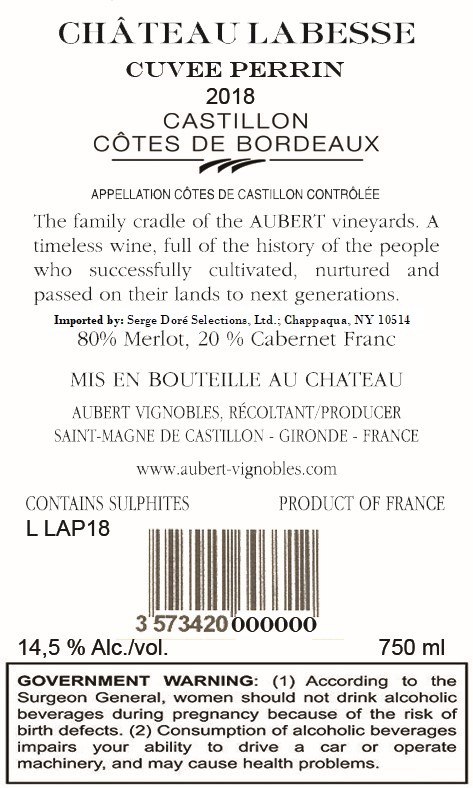 CHÂTEAU LABESSE
CUVEE PERRIN
2018
CASTILLON
CÔTES DE BORDEAUX

APPELLATION CÔTES DE CASTILLON CONTRÔLÉE

The family cradle of the AUBERT vineyards. A timeless wine, full of the history of the people who successfully cultivated, nurtured and passed on their lands to next generations.

Imported by: Serge Doré Selections, Ltd.; Chappaqua, NY 10514

80% Merlot, 20 % Cabernet Franc

MIS EN BOUTEILLE AU CHATEAU

AUBERT VIGNOBLES, RÉCOLTANT/PRODUCER
SAINT-MAGNE DE CASTILLON - GIRONDE - FRANCE

www.aubert-vignobles.com

CONTAINS SULPHITES

PRODUCT OF FRANCE

L LAP18

3 573420 000000

14,5 % Alc./vol.

750 ml

GOVERNMENT WARNING: (1) According to the Surgeon General, women should not drink alcoholic beverages during pregnancy because of the risk of birth defects. (2) Consumption of alcoholic beverages impairs your ability to drive a car or operate machinery, and may cause health problems.